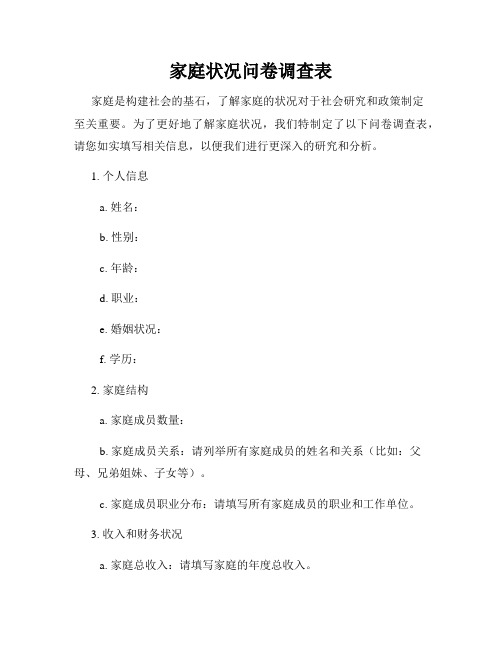 家庭状况问卷调查表

家庭是构建社会的基石，了解家庭的状况对于社会研究和政策制定至关重要。为了更好地了解家庭状况，我们特制定了以下问卷调查表，请您如实填写相关信息，以便我们进行更深入的研究和分析。

1. 个人信息

a. 姓名：

b. 性别：

c. 年龄：

d. 职业：

e. 婚姻状况：

f. 学历：

2. 家庭结构

a. 家庭成员数量：

b. 家庭成员关系：请列举所有家庭成员的姓名和关系（比如：父母、兄弟姐妹、子女等）。

c. 家庭成员职业分布：请填写所有家庭成员的职业和工作单位。

3. 收入和财务状况

a. 家庭总收入：请填写家庭的年度总收入。